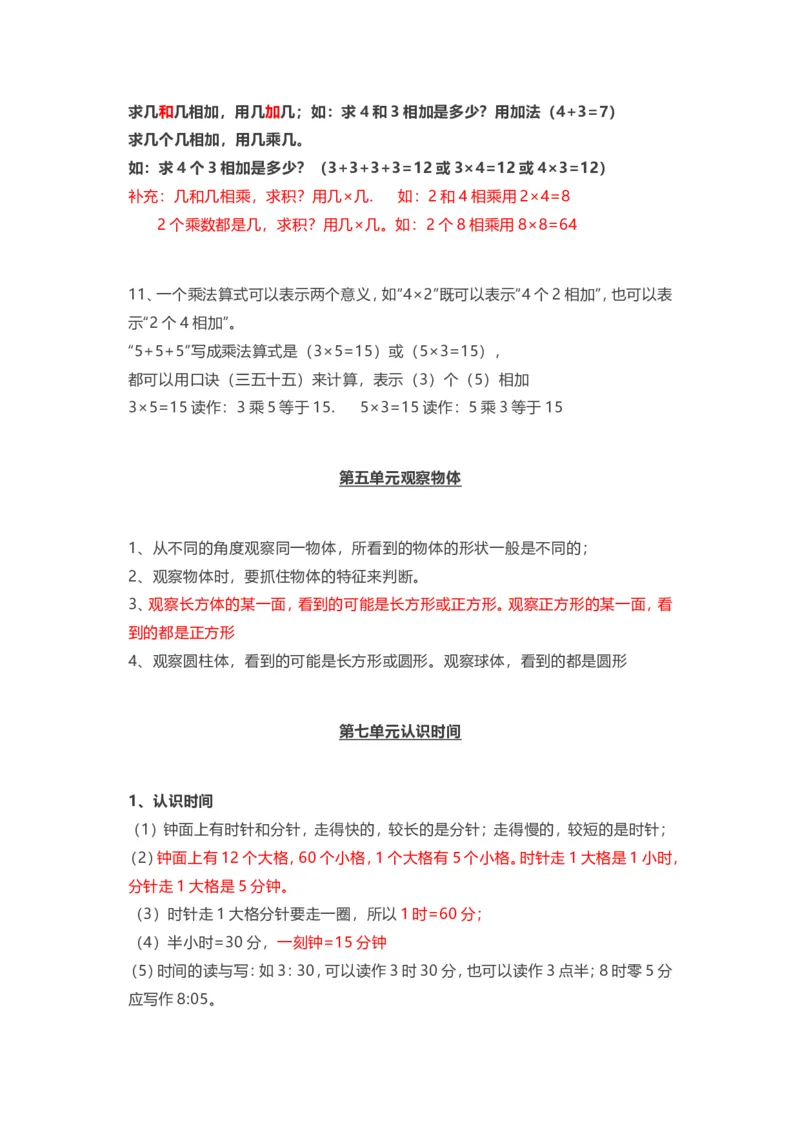 求几和几相加，用几加几；如：求 4 和 3 相加是多少？用加法（4+3=7）
求几个几相加，用几乘几。
如：求 4 个 3 相加是多少？ （3+3+3+3=12 或 3×4=12 或 4×3=12）
补充：几和几相乘，求积？用几×几.　如：2 和 4 相乘用 2×4=8
2 个乘数都是几，求积？用几×几。如：2 个 8 相乘用 8×8=64

11、一个乘法算式可以表示两个意义，如“4×2”既可以表示“4 个 2 相加”，也可以表示“2 个 4 相加”。
“5+5+5”写成乘法算式是（3×5=15）或（5×3=15），
都可以用口诀（三五十五）来计算，表示（3）个（5）相加
3×5=15 读作：3 乘 5 等于 15.　5×3=15 读作：5 乘 3 等于 15

第五单元观察物体

1、从不同的角度观察同一物体，所看到的物体的形状一般是不同的；
2、观察物体时，要抓住物体的特征来判断。
3、观察长方体的某一面，看到的可能是长方形或正方形。观察正方形的某一面，看到的都是正方形
4、观察圆柱体，看到的可能是长方形或圆形。观察球体，看到的都是圆形

第七单元认识时间

1、认识时间
（1）钟面上有时针和分针，走得快的，较长的是分针；走得慢的，较短的是时针；
（2）钟面上有 12 个大格，60 个小格，1 个大格有 5 个小格。时针走 1 大格是 1 小时，分针走 1 大格是 5 分钟。
（3）时针走 1 大格分针要走一圈，所以 1 时=60 分；
（4）半小时=30 分，一刻钟=15 分钟
（5）时间的读与写：如 3：30，可以读作 3 时 30 分，也可以读作 3 点半；8 时零 5 分应写作 8:05。